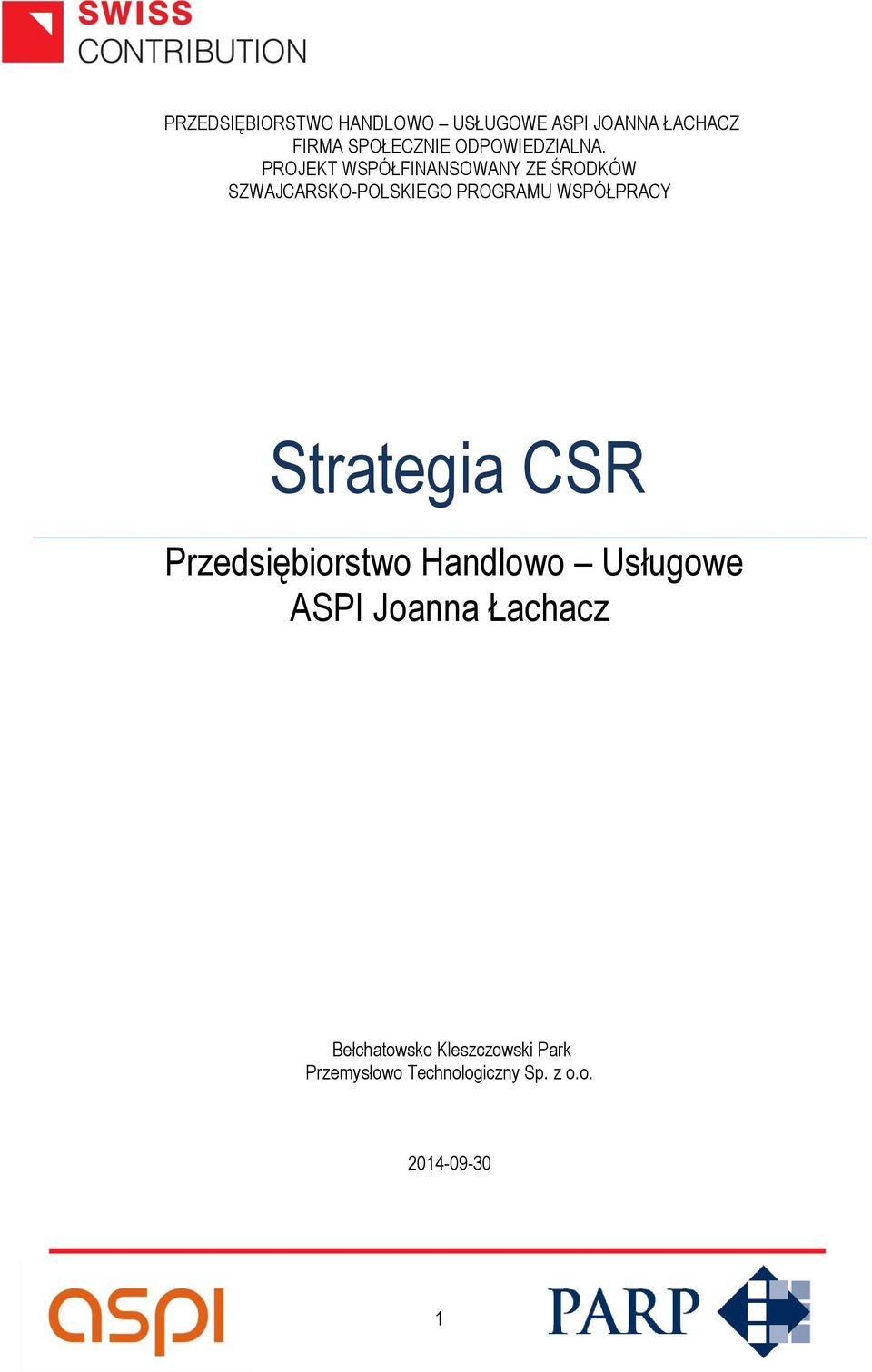 SWISS CONTRIBUTION

PRZEDSIĘBIORSTWO HANDLOWO – USŁUGOWE ASPI JOANNA ŁACHACZ FIRMA SPOŁECZNIE ODPOWIEDZIALNA. PROJEKT WSPÓŁFINANSOWANY ZE ŚRODKÓW SZWAJCARSKO-POLSKIEGO PROGRAMU WSPÓŁPRACY

Strategia CSR

Przedsiębiorstwo Handlowo – Usługowe ASPI Joanna Łachacz

Bełchatowsko Kleszczowski Park Przemysłowo Technologiczny Sp. z o.o.

2014-09-30

aspi

1

PARP